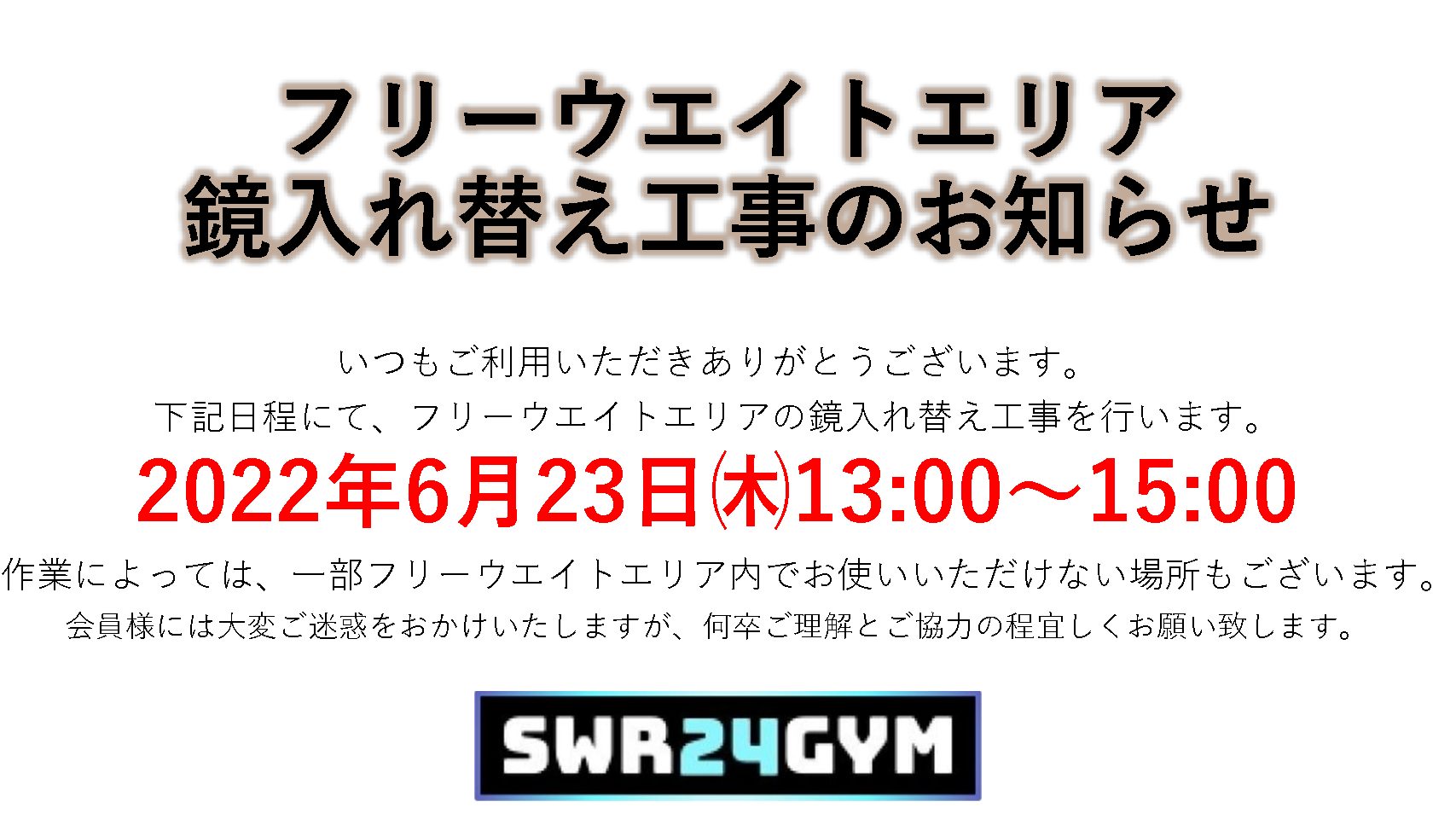 フリーウエイトエリア
鏡入れ替え工事のお知らせ

いつもご利用いただきありがとうございます。
下記日程にて、フリーウエイトエリアの鏡入れ替え工事を行います。

2022年6月23日㈭13:00～15:00

作業によっては、一部フリーウエイトエリア内でお使いいただけない場所もございます。
会員様には大変ご迷惑をおかけいたしますが、何卒ご理解とご協力の程宜しくお願い致します。

SWR24GYM